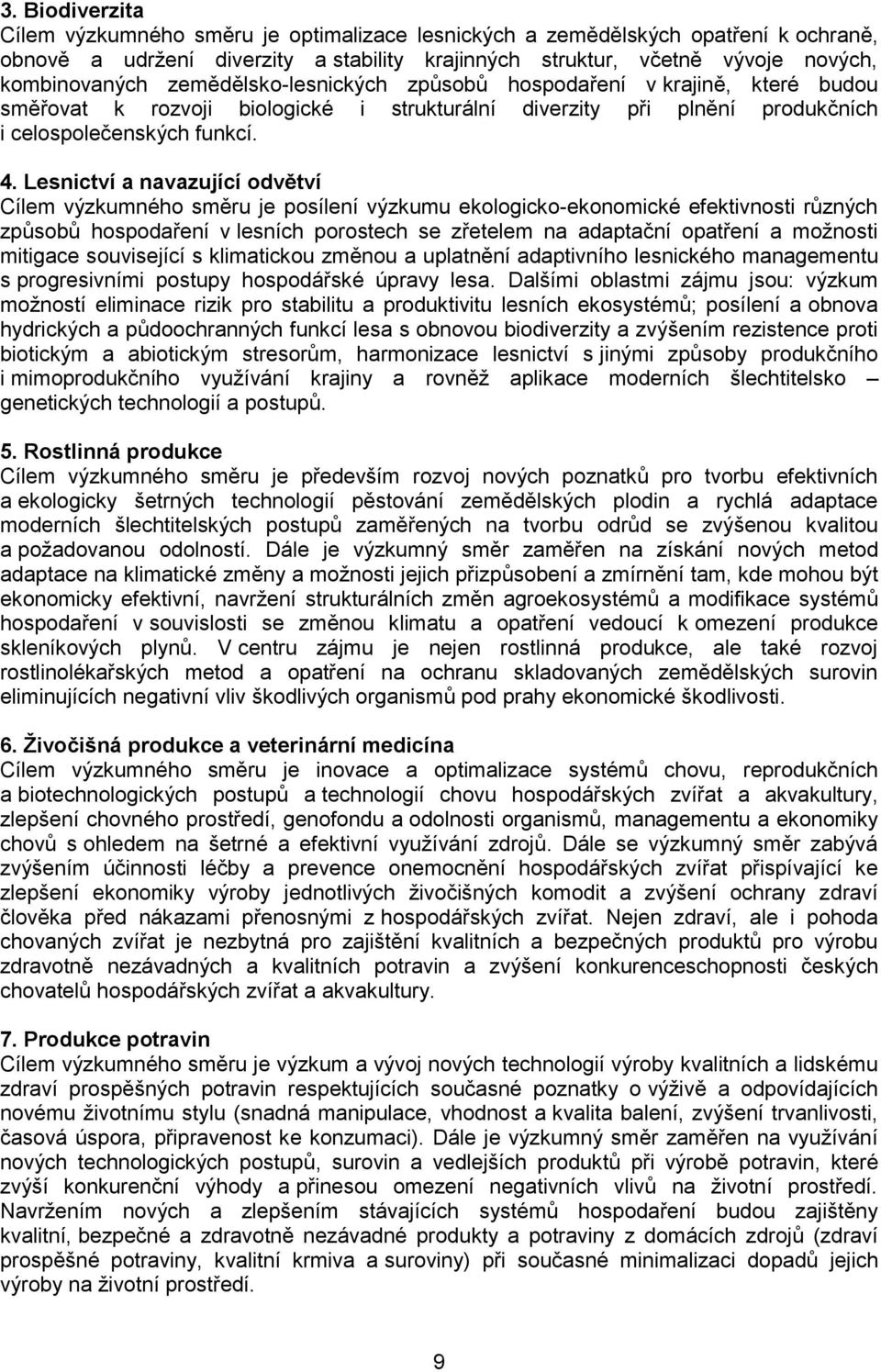 3. Biodiverzita
Cílem výzkumného směru je optimalizace lesnických a zemědělských opatření k ochraně, obnově a udržení diverzity a stability krajinných struktur, včetně vývoje nových, kombinovaných zemědělsko-lesnických způsobů hospodaření v krajině, které budou směřovat k rozvoji biologické i strukturální diverzity při plnění produkčních i celospolečenských funkcí.

4. Lesnictví a navazující odvětví
Cílem výzkumného směru je posílení výzkumu ekologicko-ekonomické efektivnosti různých způsobů hospodaření v lesních porostech se zřetelem na adaptační opatření a možnosti mitigace související s klimatickou změnou a uplatnění adaptivního lesnického managementu s progresivními postupy hospodářské úpravy lesa. Dalšími oblastmi zájmu jsou: výzkum možností eliminace rizik pro stabilitu a produktivitu lesních ekosystémů; posílení a obnova hydrických a půdoochranných funkcí lesa s obnovou biodiverzity a zvýšením rezistence proti biotickým a abiotickým stresorům, harmonizace lesnictví s jinými způsoby produkčního i mimoprodukčního využívání krajiny a rovněž aplikace moderních šlechtitelsko – genetických technologií a postupů.

5. Rostlinná produkce
Cílem výzkumného směru je především rozvoj nových poznatků pro tvorbu efektivních a ekologicky šetrných technologií pěstování zemědělských plodin a rychlá adaptace moderních šlechtitelských postupů zaměřených na tvorbu odrůd se zvýšenou kvalitou a požadovanou odolností. Dále je výzkumný směr zaměřen na získání nových metod adaptace na klimatické změny a možnosti jejich přizpůsobení a zmírnění tam, kde mohou být ekonomicky efektivní, navržení strukturálních změn agroekosystémů a modifikace systémů hospodaření v souvislosti se změnou klimatu a opatření vedoucí k omezení produkce skleníkových plynů. V centru zájmu je nejen rostlinná produkce, ale také rozvoj rostlinolékařských metod a opatření na ochranu skladovaných zemědělských surovin eliminujících negativní vliv škodlivých organismů pod prahy ekonomické škodlivosti.

6. Živočišná produkce a veterinární medicína
Cílem výzkumného směru je inovace a optimalizace systémů chovu, reprodukčních a biotechnologických postupů a technologií chovu hospodářských zvířat a akvakultury, zlepšení chovného prostředí, genofondu a odolnosti organismů, managementu a ekonomiky chovů s ohledem na šetrné a efektivní využívání zdrojů. Dále se výzkumný směr zabývá zvýšením účinnosti léčby a prevence onemocnění hospodářských zvířat přispívající ke zlepšení ekonomiky výroby jednotlivých živočišných komodit a zvýšení ochrany zdraví člověka před nákazami přenosnými z hospodářských zvířat. Nejen zdraví, ale i pohoda chovaných zvířat je nezbytná pro zajištění kvalitních a bezpečných produktů pro výrobu zdravotně nezávadných a kvalitních potravin a zvýšení konkurenceschopnosti českých chovatelů hospodářských zvířat a akvakultury.

7. Produkce potravin
Cílem výzkumného směru je výzkum a vývoj nových technologií výroby kvalitních a lidskému zdraví prospěšných potravin respektujících současné poznatky o výživě a odpovídajících novému životnímu stylu (snadná manipulace, vhodnost a kvalita balení, zvýšení trvanlivosti, časová úspora, připravenost ke konzumaci). Dále je výzkumný směr zaměřen na využívání nových technologických postupů, surovin a vedlejších produktů při výrobě potravin, které zvýší konkurenční výhody a přinesou omezení negativních vlivů na životní prostředí. Navržením nových a zlepšením stávajících systémů hospodaření budou zajištěny kvalitní, bezpečné a zdravotně nezávadné produkty a potraviny z domácích zdrojů (zdraví prospěšné potraviny, kvalitní krmiva a suroviny) při současné minimalizaci dopadů jejich výroby na životní prostředí.

9